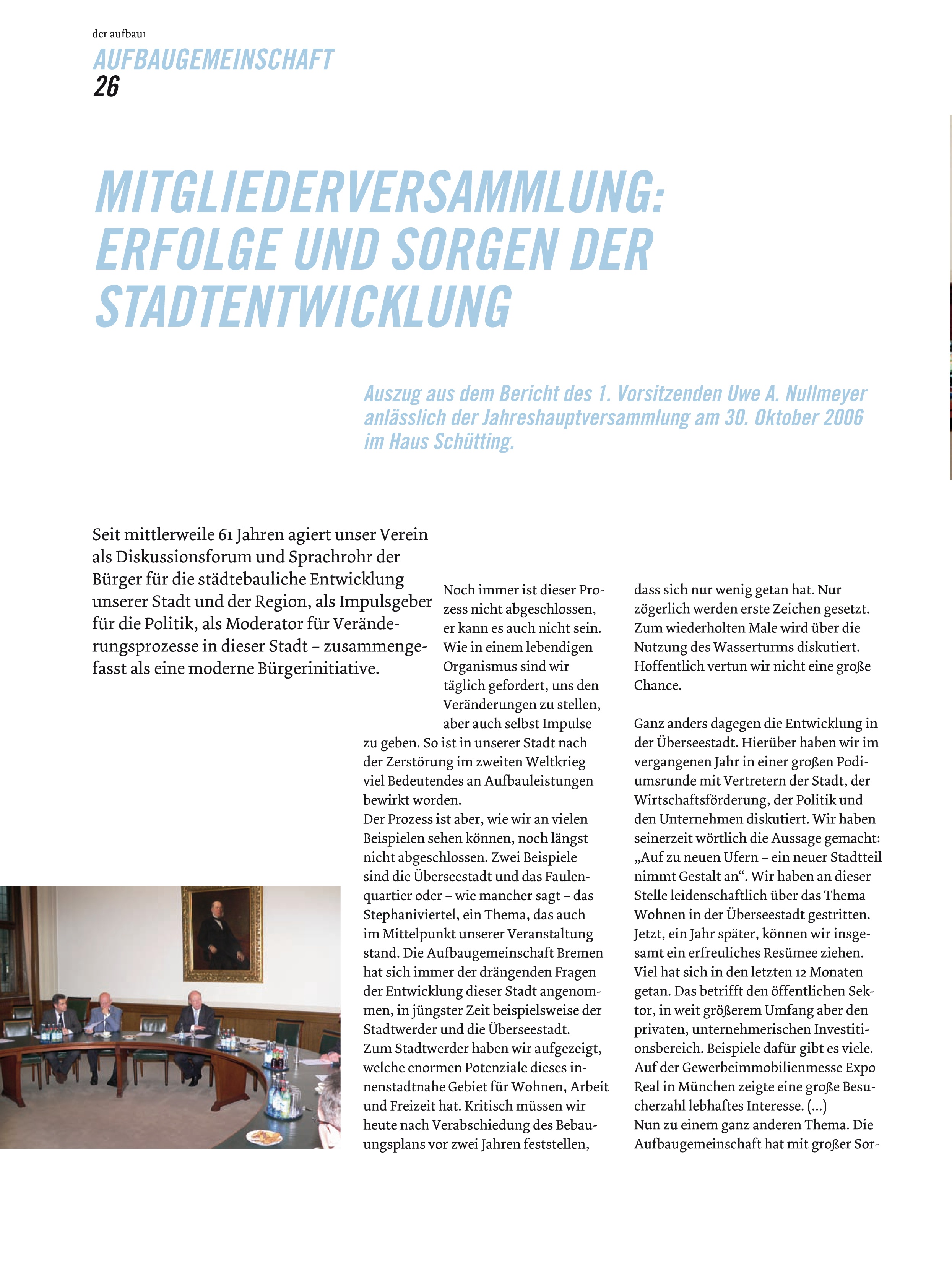 der aufbau1
AUFBAUGEMEINSCHAFT
26

MITGLIEDERVERSAMMLUNG: ERFOLGE UND SORGEN DER STADTENTWICKLUNG

Auszug aus dem Bericht des 1. Vorsitzenden Uwe A. Nullmeyer anlässlich der Jahreshauptversammlung am 30. Oktober 2006 im Haus Schütting.

Seit mittlerweile 61 Jahren agiert unser Verein als Diskussionsforum und Sprachrohr der Bürger für die städtebauliche Entwicklung unserer Stadt und der Region, als Impulsgeber für die Politik, als Moderator für Veränderungsprozesse in dieser Stadt – zusammengefasst als eine moderne Bürgerinitiative.

Noch immer ist dieser Prozess nicht abgeschlossen, er kann es auch nicht sein. Wie in einem lebendigen Organismus sind wir täglich gefordert, uns den Veränderungen zu stellen, aber auch selbst Impulse zu geben. So ist in unserer Stadt nach der Zerstörung im zweiten Weltkrieg viel Bedeutendes an Aufbauleistungen bewirkt worden.
Der Prozess ist aber, wie wir an vielen Beispielen sehen können, noch längst nicht abgeschlossen. Zwei Beispiele sind die Überseestadt und das Faulenquartier oder – wie mancher sagt – das Stephaniviertel, ein Thema, das auch im Mittelpunkt unserer Veranstaltung stand. Die Aufbaugemeinschaft Bremen hat sich immer der drängenden Fragen der Entwicklung dieser Stadt angenommen, in jüngster Zeit beispielsweise der Stadtwerder und die Überseestadt.
Zum Stadtwerder haben wir aufgezeigt, welche enormen Potenziale dieses innenstadtnahe Gebiet für Wohnen, Arbeit und Freizeit hat. Kritisch müssen wir heute nach Verabschiedung des Bebauungsplans vor zwei Jahren feststellen, dass sich nur wenig getan hat. Nur zögerlich werden erste Zeichen gesetzt. Zum wiederholten Male wird über die Nutzung des Wasserturms diskutiert. Hoffentlich vertun wir nicht eine große Chance.

Ganz anders dagegen die Entwicklung in der Überseestadt. Hierüber haben wir im vergangenen Jahr in einer großen Podiumsrunde mit Vertretern der Stadt, der Wirtschaftsförderung, der Politik und den Unternehmen diskutiert. Wir haben seinerzeit wörtlich die Aussage gemacht: „Auf zu neuen Ufern – ein neuer Stadtteil nimmt Gestalt an“. Wir haben an dieser Stelle leidenschaftlich über das Thema Wohnen in der Überseestadt gestritten. Jetzt, ein Jahr später, können wir insgesamt ein erfreuliches Resümee ziehen. Viel hat sich in den letzten 12 Monaten getan. Das betrifft den öffentlichen Sektor, in weit größerem Umfang aber den privaten, unternehmerischen Investitionsbereich. Beispiele dafür gibt es viele. Auf der Gewerbeimmobilienmesse Expo Real in München zeigte eine große Besucherzahl lebhaftes Interesse. (...)
Nun zu einem ganz anderen Thema. Die Aufbaugemeinschaft hat mit großer Sor-